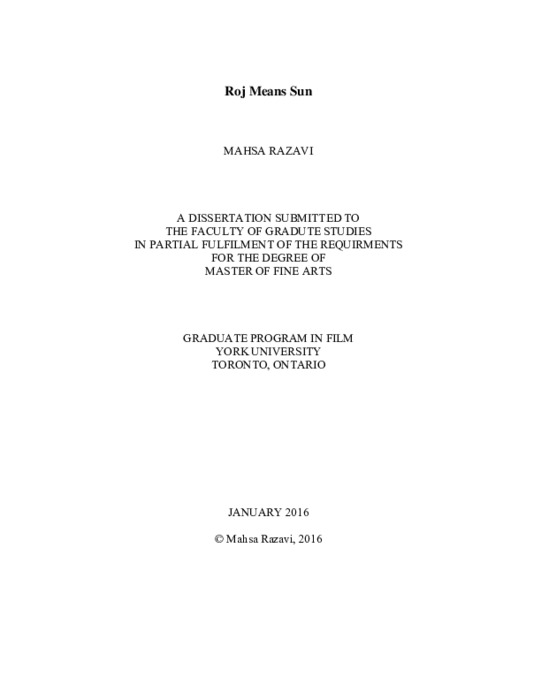 Roj Means Sun

MAHSA RAZAVI

A DISSERTATION SUBMITTED TO
THE FACULTY OF GRADUTE STUDIES
IN PARTIAL FULFILMENT OF THE REQUIRMENTS
FOR THE DEGREE OF
MASTER OF FINE ARTS

GRADUATE PROGRAM IN FILM
YORK UNIVERSITY
TORONTO, ONTARIO

JANUARY 2016

© Mahsa Razavi, 2016